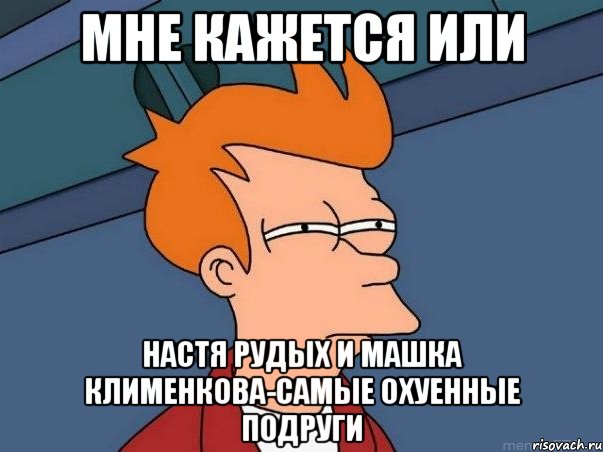 МНЕ КАЖЕТСЯ ИЛИ

НАСТЯ РУДЫХ И МАШКА КЛИМЕНКОВА-САМЫЕ ОХУЕННЫЕ ПОДРУГИ

risovach.ru